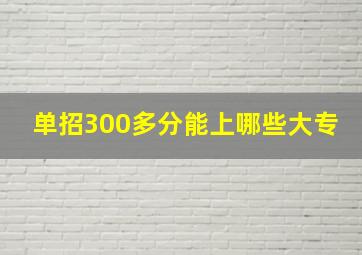 单招300多分能上哪些大专